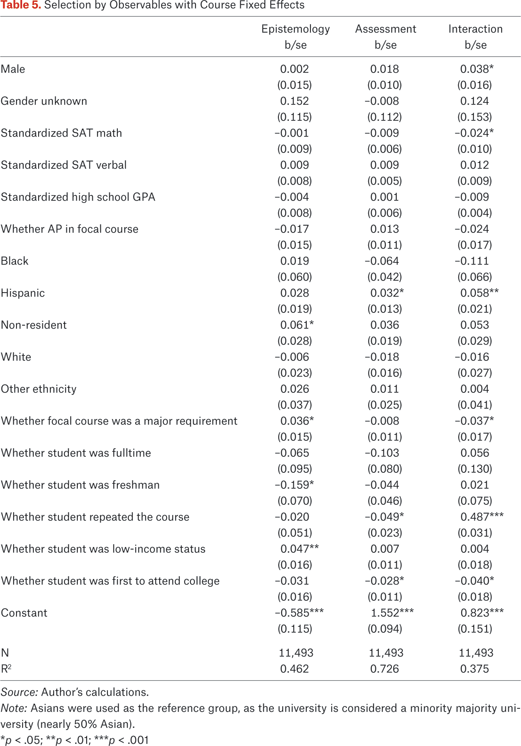 Table 5. Selection by Observables with Course Fixed Effects

| | Epistemology b/se | Assessment b/se | Interaction b/se |
|---|---|---|---|
| Male | 0.002 | 0.018 | 0.038* |
| | (0.015) | (0.010) | (0.016) |
| Gender unknown | 0.152 | −0.008 | 0.124 |
| | (0.115) | (0.112) | (0.153) |
| Standardized SAT math | −0.001 | −0.009 | −0.024* |
| | (0.009) | (0.006) | (0.010) |
| Standardized SAT verbal | 0.009 | 0.009 | 0.012 |
| | (0.008) | (0.005) | (0.009) |
| Standardized high school GPA | −0.004 | 0.001 | −0.009 |
| | (0.008) | (0.006) | (0.004) |
| Whether AP in focal course | −0.017 | 0.013 | −0.024 |
| | (0.015) | (0.011) | (0.017) |
| Black | 0.019 | −0.064 | −0.111 |
| | (0.060) | (0.042) | (0.066) |
| Hispanic | 0.028 | 0.032* | 0.058** |
| | (0.019) | (0.013) | (0.021) |
| Non-resident | 0.061* | 0.036 | 0.053 |
| | (0.028) | (0.019) | (0.029) |
| White | −0.006 | −0.018 | −0.016 |
| | (0.023) | (0.016) | (0.027) |
| Other ethnicity | 0.026 | 0.011 | 0.004 |
| | (0.037) | (0.025) | (0.041) |
| Whether focal course was a major requirement | 0.036* | −0.008 | −0.037* |
| | (0.015) | (0.011) | (0.017) |
| Whether student was fulltime | −0.065 | −0.103 | 0.056 |
| | (0.095) | (0.080) | (0.130) |
| Whether student was freshman | −0.159* | −0.044 | 0.021 |
| | (0.070) | (0.046) | (0.075) |
| Whether student repeated the course | −0.020 | −0.049* | 0.487*** |
| | (0.051) | (0.023) | (0.031) |
| Whether student was low-income status | 0.047** | 0.007 | 0.004 |
| | (0.016) | (0.011) | (0.018) |
| Whether student was first to attend college | −0.031 | −0.028* | −0.040* |
| | (0.016) | (0.011) | (0.018) |
| Constant | −0.585*** | 1.552*** | 0.823*** |
| | (0.115) | (0.094) | (0.151) |
| N | 11,493 | 11,493 | 11,493 |
| $R^2$ | 0.462 | 0.726 | 0.375 |

Source: Author's calculations.
Note: Asians were used as the reference group, as the university is considered a minority majority university (nearly 50% Asian).
*p < .05; **p < .01; ***p < .001